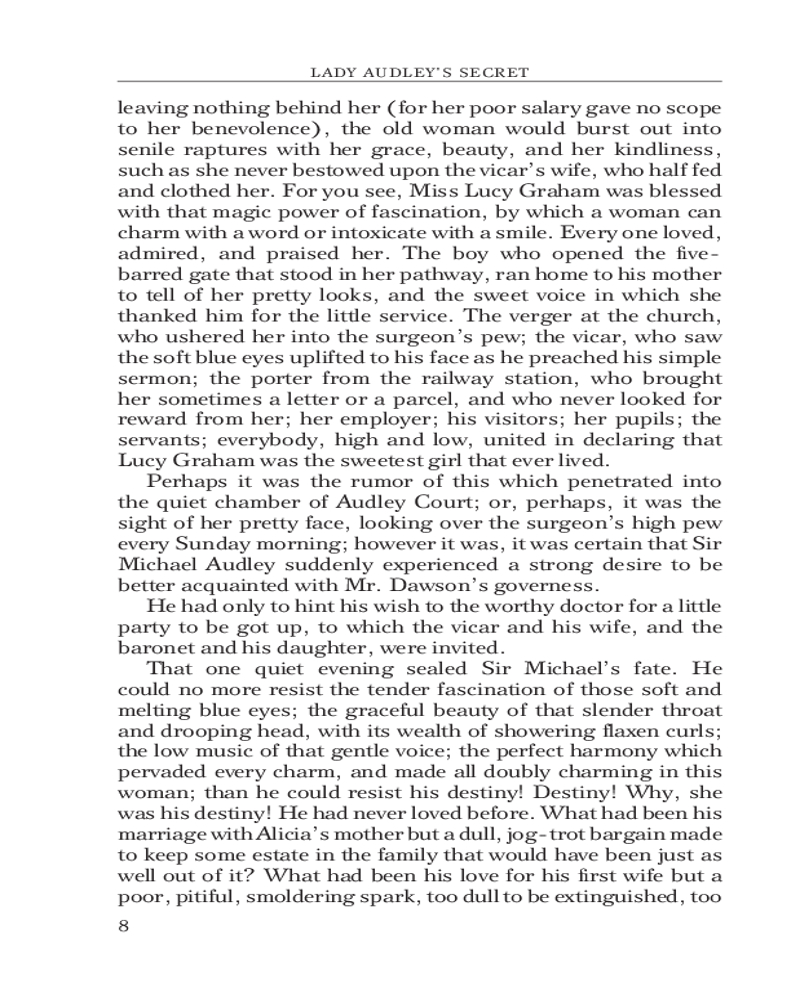 LADY AUDLEY'S SECRET

leaving nothing behind her (for her poor salary gave no scope to her benevolence), the old woman would burst out into senile raptures with her grace, beauty, and her kindliness, such as she never bestowed upon the vicar's wife, who half fed and clothed her. For you see, Miss Lucy Graham was blessed with that magic power of fascination, by which a woman can charm with a word or intoxicate with a smile. Every one loved, admired, and praised her. The boy who opened the five-barred gate that stood in her pathway, ran home to his mother to tell of her pretty looks, and the sweet voice in which she thanked him for the little service. The verger at the church, who ushered her into the surgeon's pew; the vicar, who saw the soft blue eyes uplifted to his face as he preached his simple sermon; the porter from the railway station, who brought her sometimes a letter or a parcel, and who never looked for reward from her; her employer; his visitors; her pupils; the servants; everybody, high and low, united in declaring that Lucy Graham was the sweetest girl that ever lived.

Perhaps it was the rumor of this which penetrated into the quiet chamber of Audley Court; or, perhaps, it was the sight of her pretty face, looking over the surgeon's high pew every Sunday morning; however it was, it was certain that Sir Michael Audley suddenly experienced a strong desire to be better acquainted with Mr. Dawson's governess.

He had only to hint his wish to the worthy doctor for a little party to be got up, to which the vicar and his wife, and the baronet and his daughter, were invited.

That one quiet evening sealed Sir Michael's fate. He could no more resist the tender fascination of those soft and melting blue eyes; the graceful beauty of that slender throat and drooping head, with its wealth of showering flaxen curls; the low music of that gentle voice; the perfect harmony which pervaded every charm, and made all doubly charming in this woman; than he could resist his destiny! Destiny! Why, she was his destiny! He had never loved before. What had been his marriage with Alicia's mother but a dull, jog-trot bargain made to keep some estate in the family that would have been just as well out of it? What had been his love for his first wife but a poor, pitiful, smoldering spark, too dull to be extinguished, too

8